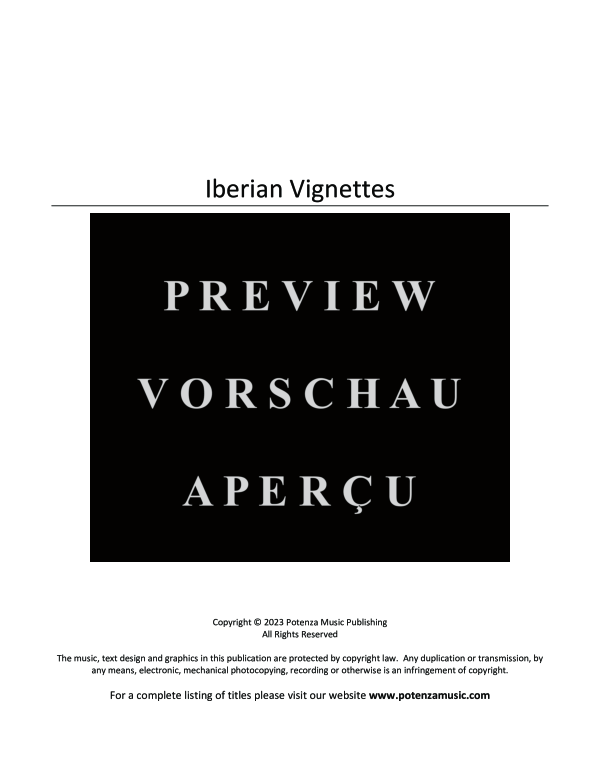 Iberian Vignettes

PREVIEW
VORSCHAU
APERÇU

Copyright © 2023 Potenza Music Publishing
All Rights Reserved

The music, text design and graphics in this publication are protected by copyright law. Any duplication or transmission, by any means, electronic, mechanical photocopying, recording or otherwise is an infringement of copyright.

For a complete listing of titles please visit our website www.potenzamusic.com